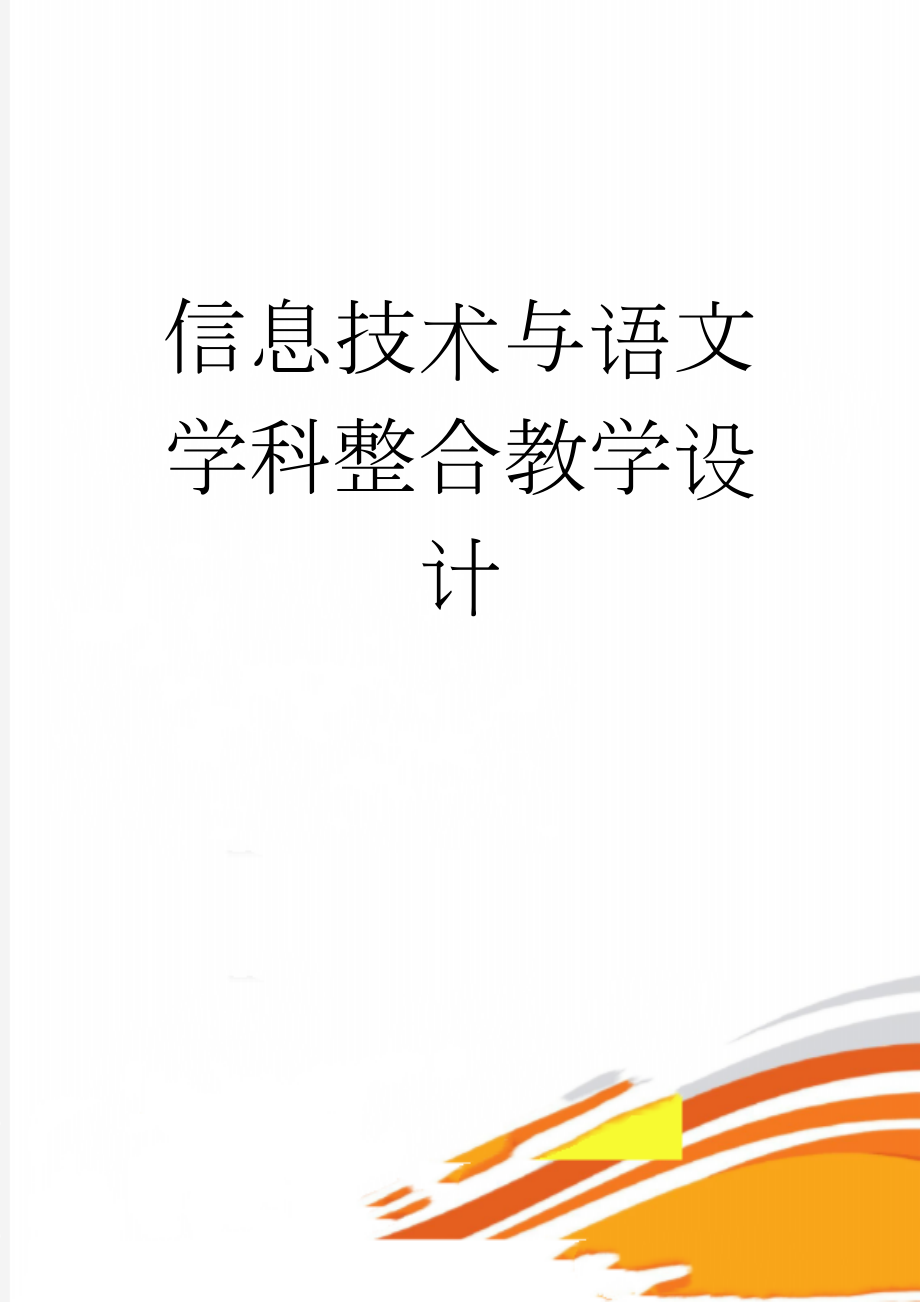 信息技术与语文学科整合教学设计